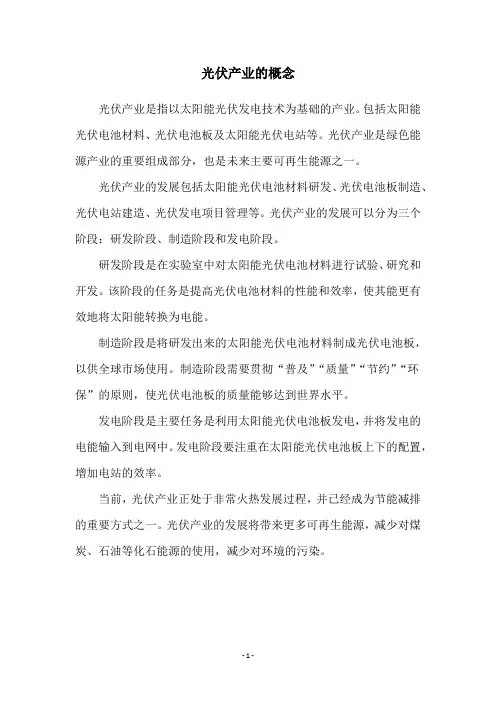 光伏产业的概念

光伏产业是指以太阳能光伏发电技术为基础的产业。包括太阳能光伏电池材料、光伏电池板及太阳能光伏电站等。光伏产业是绿色能源产业的重要组成部分，也是未来主要可再生能源之一。

光伏产业的发展包括太阳能光伏电池材料研发、光伏电池板制造、光伏电站建造、光伏发电项目管理等。光伏产业的发展可以分为三个阶段：研发阶段、制造阶段和发电阶段。

研发阶段是在实验室中对太阳能光伏电池材料进行试验、研究和开发。该阶段的任务是提高光伏电池材料的性能和效率，使其能更有效地将太阳能转换为电能。

制造阶段是将研发出来的太阳能光伏电池材料制成光伏电池板，以供全球市场使用。制造阶段需要贯彻“普及”“质量”“节约”“环保”的原则，使光伏电池板的质量能够达到世界水平。

发电阶段是主要任务是利用太阳能光伏电池板发电，并将发电的电能输入到电网中。发电阶段要注重在太阳能光伏电池板上下的配置，增加电站的效率。

当前，光伏产业正处于非常火热发展过程，并已经成为节能减排的重要方式之一。光伏产业的发展将带来更多可再生能源，减少对煤炭、石油等化石能源的使用，减少对环境的污染。

- 1 -